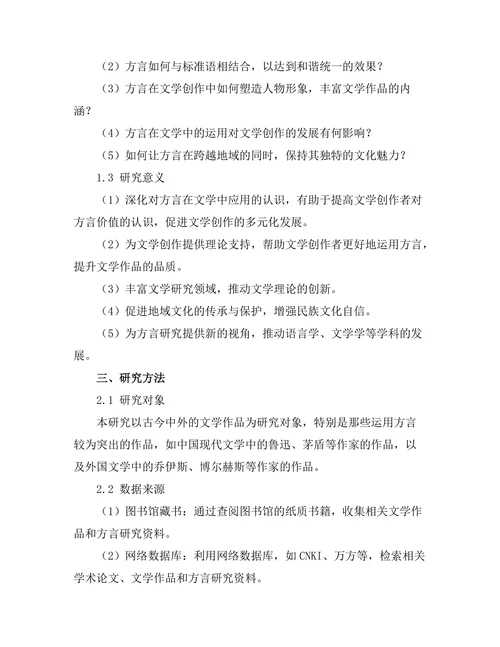 （2）方言如何与标准语相结合，以达到和谐统一的效果？

（3）方言在文学创作中如何塑造人物形象，丰富文学作品的内涵？

（4）方言在文学中的运用对文学创作的发展有何影响？

（5）如何让方言在跨越地域的同时，保持其独特的文化魅力？

1.3 研究意义

（1）深化对方言在文学中应用的认识，有助于提高文学创作者对方言价值的认识，促进文学创作的多元化发展。

（2）为文学创作提供理论支持，帮助文学创作者更好地运用方言，提升文学作品的品质。

（3）丰富文学研究领域，推动文学理论的创新。

（4）促进地域文化的传承与保护，增强民族文化自信。

（5）为方言研究提供新的视角，推动语言学、文学学等学科的发展。

三、研究方法

2.1 研究对象

本研究以古今中外的文学作品为研究对象，特别是那些运用方言较为突出的作品，如中国现代文学中的鲁迅、茅盾等作家的作品，以及外国文学中的乔伊斯、博尔赫斯等作家的作品。

2.2 数据来源

（1）图书馆藏书：通过查阅图书馆的纸质书籍，收集相关文学作品和方言研究资料。

（2）网络数据库：利用网络数据库，如CNKI、万方等，检索相关学术论文、文学作品和方言研究资料。